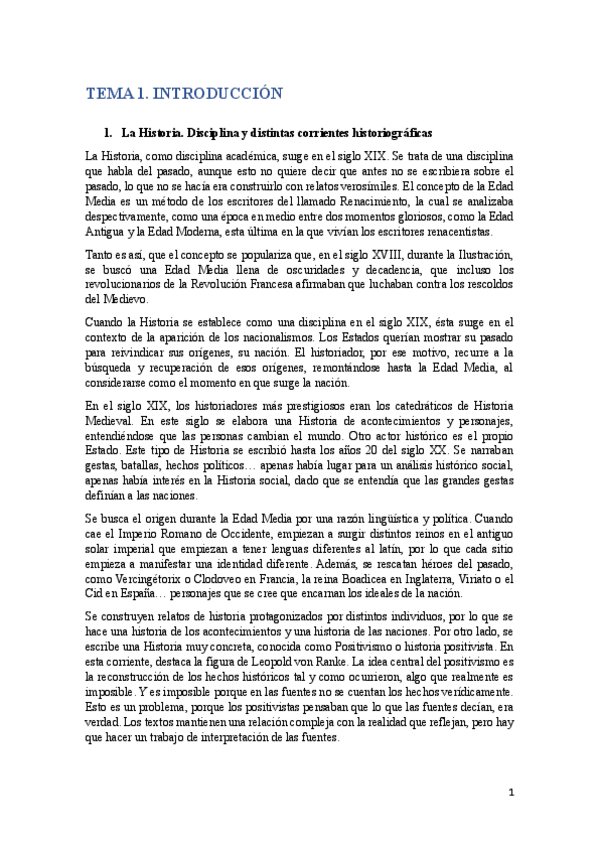 TEMA 1. INTRODUCCIÓN

1. La Historia. Disciplina y distintas corrientes historiográficas

La Historia, como disciplina académica, surge en el siglo XIX. Se trata de una disciplina que habla del pasado, aunque esto no quiere decir que antes no se escribiera sobre el pasado, lo que no se hacía era construirlo con relatos verosímiles. El concepto de la Edad Media es un método de los escritores del llamado Renacimiento, la cual se analizaba despectivamente, como una época en medio entre dos momentos gloriosos, como la Edad Antigua y la Edad Moderna, esta última en la que vivían los escritores renacentistas.

Tanto es así, que el concepto se populariza que, en el siglo XVIII, durante la Ilustración, se buscó una Edad Media llena de oscuridades y decadencia, que incluso los revolucionarios de la Revolución Francesa afirmaban que luchaban contra los rescoldos del Medievo.

Cuando la Historia se establece como una disciplina en el siglo XIX, ésta surge en el contexto de la aparición de los nacionalismos. Los Estados querían mostrar su pasado para reivindicar sus orígenes, su nación. El historiador, por ese motivo, recurre a la búsqueda y recuperación de esos orígenes, remontándose hasta la Edad Media, al considerarse como el momento en que surge la nación.

En el siglo XIX, los historiadores más prestigiosos eran los catedráticos de Historia Medieval. En este siglo se elabora una Historia de acontecimientos y personajes, entendiéndose que las personas cambian el mundo. Otro actor histórico es el propio Estado. Este tipo de Historia se escribió hasta los años 20 del siglo XX. Se narraban gestas, batallas, hechos políticos… apenas había lugar para un análisis histórico social, apenas había interés en la Historia social, dado que se entendía que las grandes gestas definían a las naciones.

Se busca el origen durante la Edad Media por una razón lingüística y política. Cuando cae el Imperio Romano de Occidente, empiezan a surgir distintos reinos en el antiguo solar imperial que empiezan a tener lenguas diferentes al latín, por lo que cada sitio empieza a manifestar una identidad diferente. Además, se rescatan héroes del pasado, como Vercingétorix o Clodoveo en Francia, la reina Boadicea en Inglaterra, Viriato o el Cid en España… personajes que se cree que encarnan los ideales de la nación.

Se construyen relatos de historia protagonizados por distintos individuos, por lo que se hace una historia de los acontecimientos y una historia de las naciones. Por otro lado, se escribe una Historia muy concreta, conocida como Positivismo o historia positivista. En esta corriente, destaca la figura de Leopold von Ranke. La idea central del positivismo es la reconstrucción de los hechos históricos tal y como ocurrieron, algo que realmente es imposible. Y es imposible porque en las fuentes no se cuentan los hechos verídicamente. Esto es un problema, porque los positivistas pensaban que lo que las fuentes decían, era verdad. Los textos mantienen una relación compleja con la realidad que reflejan, pero hay que hacer un trabajo de interpretación de las fuentes.

1